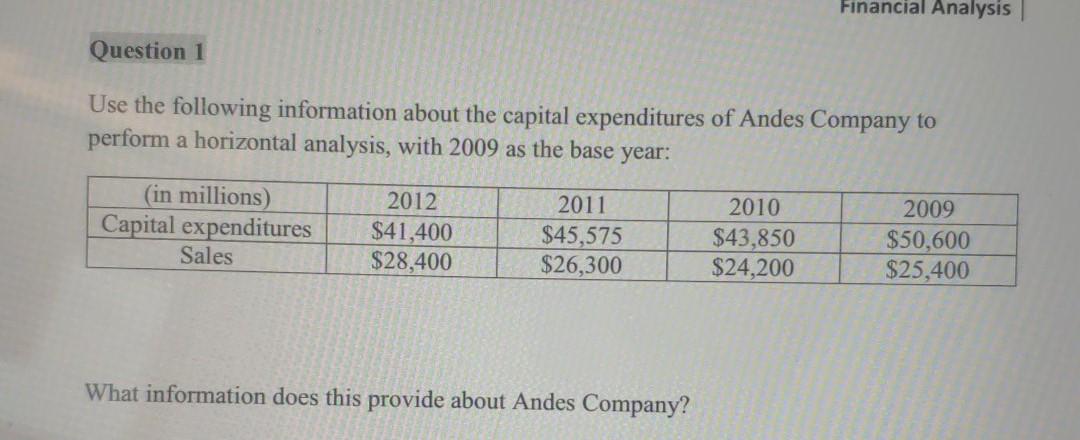 Financial Analysis

Question 1

Use the following information about the capital expenditures of Andes Company to perform a horizontal analysis, with 2009 as the base year:

| (in millions) | 2012 | 2011 | 2010 | 2009 |
|---|---|---|---|---|
| Capital expenditures | $41,400 | $45,575 | $43,850 | $50,600 |
| Sales | $28,400 | $26,300 | $24,200 | $25,400 |

What information does this provide about Andes Company?